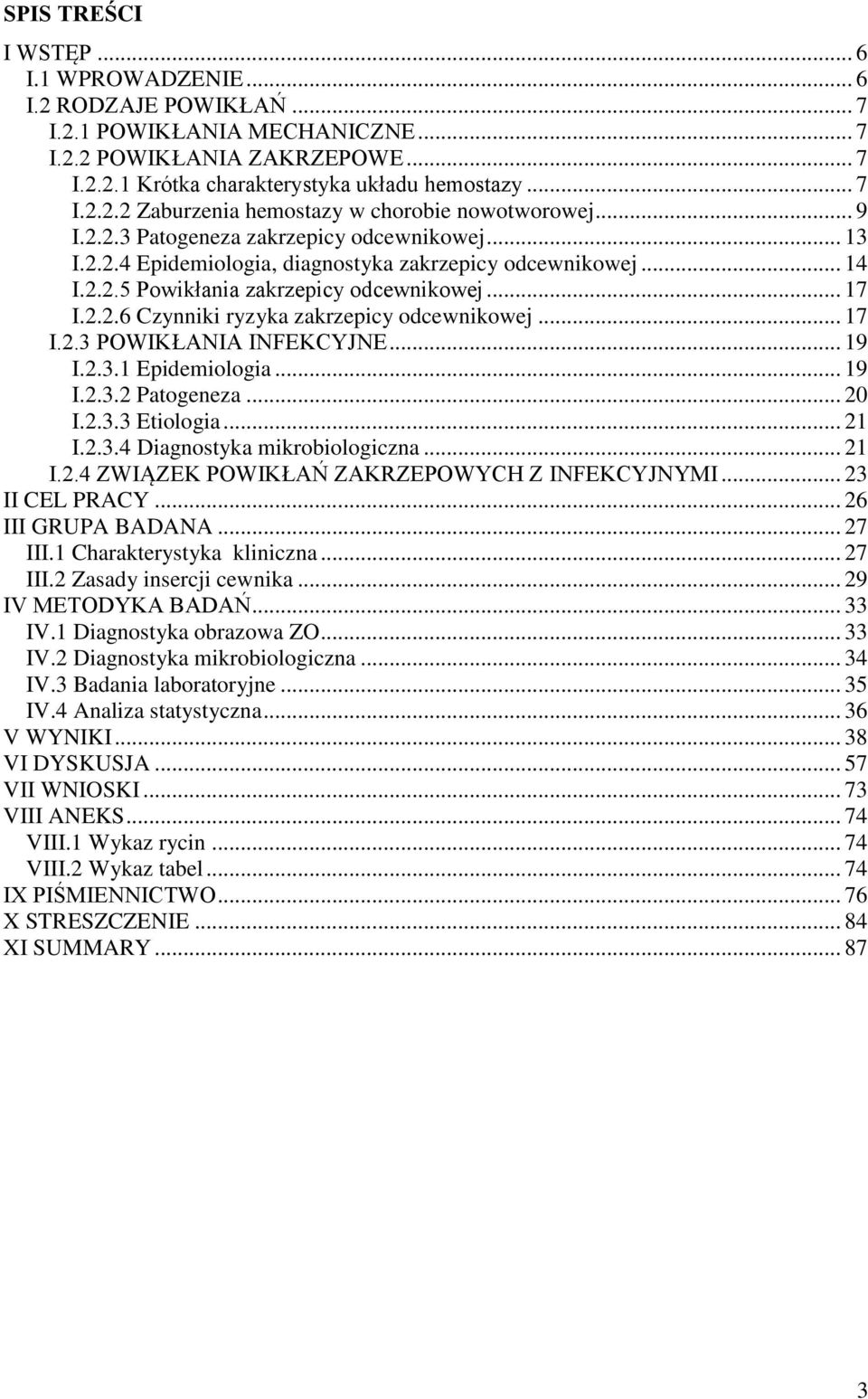 SPIS TREŚCI

I WSTĘP ... 6
I.1 WPROWADZENIE ... 6
I.2 RODZAJE POWIKŁAŃ ... 7
I.2.1 POWIKŁANIA MECHANICZNE ... 7
I.2.2 POWIKŁANIA ZAKRZEPOWE ... 7
I.2.2.1 Krótka charakterystyka układu hemostazy ... 7
I.2.2.2 Zaburzenia hemostazy w chorobie nowotworowej ... 9
I.2.2.3 Patogeneza zakrzepicy odcewnikowej ... 13
I.2.2.4 Epidemiologia, diagnostyka zakrzepicy odcewnikowej ... 14
I.2.2.5 Powikłania zakrzepicy odcewnikowej ... 17
I.2.2.6 Czynniki ryzyka zakrzepicy odcewnikowej ... 17
I.2.3 POWIKŁANIA INFEKCYJNE ... 19
I.2.3.1 Epidemiologia ... 19
I.2.3.2 Patogeneza ... 20
I.2.3.3 Etiologia ... 21
I.2.3.4 Diagnostyka mikrobiologiczna ... 21
I.2.4 ZWIĄZEK POWIKŁAŃ ZAKRZEPOWYCH Z INFEKCYJNYMI ... 23
II CEL PRACY ... 26
III GRUPA BADANA ... 27
III.1 Charakterystyka kliniczna ... 27
III.2 Zasady insercji cewnika ... 29
IV METODYKA BADAŃ ... 33
IV.1 Diagnostyka obrazowa ZO ... 33
IV.2 Diagnostyka mikrobiologiczna ... 34
IV.3 Badania laboratoryjne ... 35
IV.4 Analiza statystyczna ... 36
V WYNIKI ... 38
VI DYSKUSJA ... 57
VII WNIOSKI ... 73
VIII ANEKS ... 74
VIII.1 Wykaz rycin ... 74
VIII.2 Wykaz tabel ... 74
IX PIŚMIENNICTWO ... 76
X STRESZCZENIE ... 84
XI SUMMARY ... 87

3